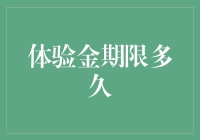 体验金期限多久